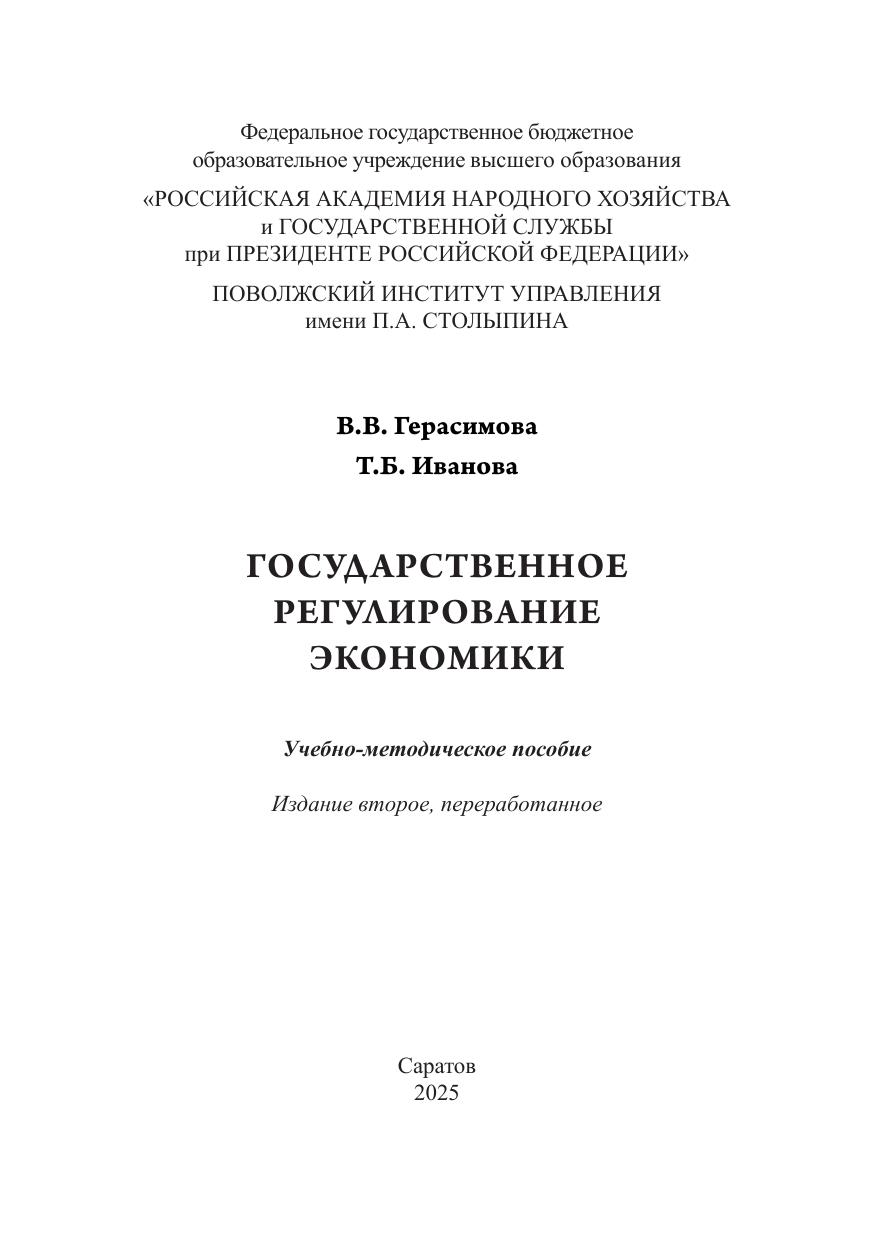 Федеральное государственное бюджетное образовательное учреждение высшего образования

«РОССИЙСКАЯ АКАДЕМИЯ НАРОДНОГО ХОЗЯЙСТВА и ГОСУДАРСТВЕННОЙ СЛУЖБЫ при ПРЕЗИДЕНТЕ РОССИЙСКОЙ ФЕДЕРАЦИИ»

ПОВОЛЖСКИЙ ИНСТИТУТ УПРАВЛЕНИЯ имени П.А. СТОЛЫПИНА

В.В. Герасимова

Т.Б. Иванова

ГОСУДАРСТВЕННОЕ РЕГУЛИРОВАНИЕ ЭКОНОМИКИ

Учебно-методическое пособие

Издание второе, переработанное

Саратов
2025